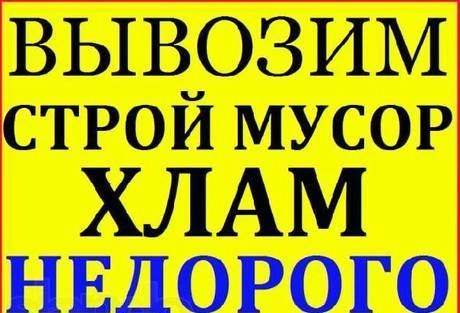 ВЫВОЗИМ
СТРОЙ МУСОР
ХЛАМ
НЕДОРОГО